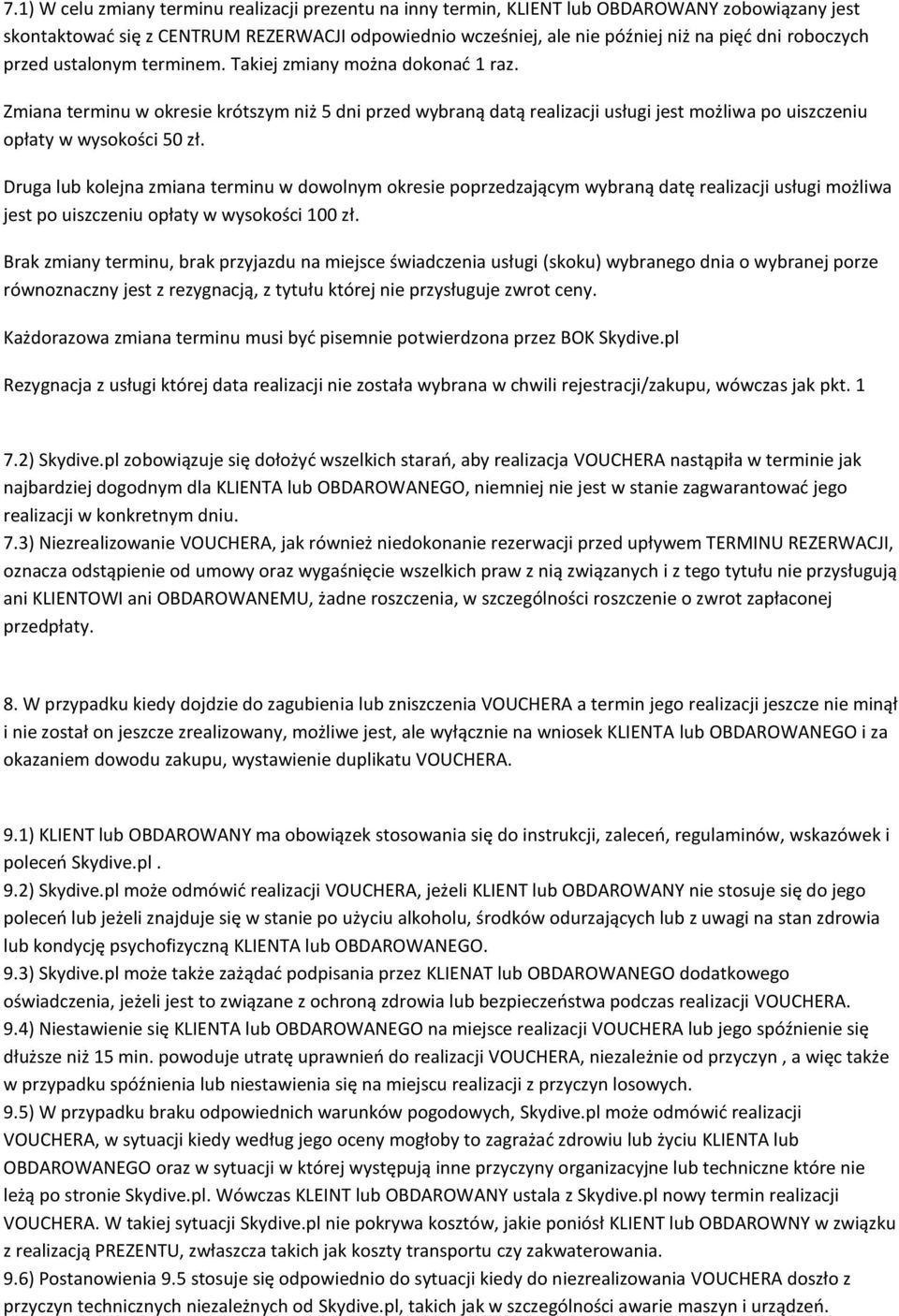 7.1) W celu zmiany terminu realizacji prezentu na inny termin, KLIENT lub OBDAROWANY zobowiązany jest skontaktować się z CENTRUM REZERWACJI odpowiednio wcześniej, ale nie później niż na pięć dni roboczych przed ustalonym terminem. Takiej zmiany można dokonać 1 raz.

Zmiana terminu w okresie krótszym niż 5 dni przed wybraną datą realizacji usługi jest możliwa po uiszczeniu opłaty w wysokości 50 zł.

Druga lub kolejna zmiana terminu w dowolnym okresie poprzedzającym wybraną datę realizacji usługi możliwa jest po uiszczeniu opłaty w wysokości 100 zł.

Brak zmiany terminu, brak przyjazdu na miejsce świadczenia usługi (skoku) wybranego dnia o wybranej porze równoznaczny jest z rezygnacją, z tytułu której nie przysługuje zwrot ceny.

Każdorazowa zmiana terminu musi być pisemnie potwierdzona przez BOK Skydive.pl

Rezygnacja z usługi której data realizacji nie została wybrana w chwili rejestracji/zakupu, wówczas jak pkt. 1

7.2) Skydive.pl zobowiązuje się dołożyć wszelkich starań, aby realizacja VOUCHERA nastąpiła w terminie jak najbardziej dogodnym dla KLIENTA lub OBDAROWANEGO, niemniej nie jest w stanie zagwarantować jego realizacji w konkretnym dniu.
7.3) Niezrealizowanie VOUCHERA, jak również niedokonanie rezerwacji przed upływem TERMINU REZERWACJI, oznacza odstąpienie od umowy oraz wygaśnięcie wszelkich praw z nią związanych i z tego tytułu nie przysługują ani KLIENTOWI ani OBDAROWANEMU, żadne roszczenia, w szczególności roszczenie o zwrot zapłaconej przedpłaty.

8. W przypadku kiedy dojdzie do zagubienia lub zniszczenia VOUCHERA a termin jego realizacji jeszcze nie minął i nie został on jeszcze zrealizowany, możliwe jest, ale wyłącznie na wniosek KLIENTA lub OBDAROWANEGO i za okazaniem dowodu zakupu, wystawienie duplikatu VOUCHERA.

9.1) KLIENT lub OBDAROWANY ma obowiązek stosowania się do instrukcji, zaleceń, regulaminów, wskazówek i poleceń Skydive.pl .
9.2) Skydive.pl może odmówić realizacji VOUCHERA, jeżeli KLIENT lub OBDAROWANY nie stosuje się do jego poleceń lub jeżeli znajduje się w stanie po użyciu alkoholu, środków odurzających lub z uwagi na stan zdrowia lub kondycję psychofizyczną KLIENTA lub OBDAROWANEGO.
9.3) Skydive.pl może także zażądać podpisania przez KLIENAT lub OBDAROWANEGO dodatkowego oświadczenia, jeżeli jest to związane z ochroną zdrowia lub bezpieczeństwa podczas realizacji VOUCHERA.
9.4) Niestawienie się KLIENTA lub OBDAROWANEGO na miejsce realizacji VOUCHERA lub jego spóźnienie się dłuższe niż 15 min. powoduje utratę uprawnień do realizacji VOUCHERA, niezależnie od przyczyn , a więc także w przypadku spóźnienia lub niestawienia się na miejscu realizacji z przyczyn losowych.
9.5) W przypadku braku odpowiednich warunków pogodowych, Skydive.pl może odmówić realizacji VOUCHERA, w sytuacji kiedy według jego oceny mogłoby to zagrażać zdrowiu lub życiu KLIENTA lub OBDAROWANEGO oraz w sytuacji w której występują inne przyczyny organizacyjne lub techniczne które nie leżą po stronie Skydive.pl. Wówczas KLEINT lub OBDAROWANY ustala z Skydive.pl nowy termin realizacji VOUCHERA. W takiej sytuacji Skydive.pl nie pokrywa kosztów, jakie poniósł KLIENT lub OBDAROWNY w związku z realizacją PREZENTU, zwłaszcza takich jak koszty transportu czy zakwaterowania.
9.6) Postanowienia 9.5 stosuje się odpowiednio do sytuacji kiedy do niezrealizowania VOUCHERA doszło z przyczyn technicznych niezależnych od Skydive.pl, takich jak w szczególności awarie maszyn i urządzeń.